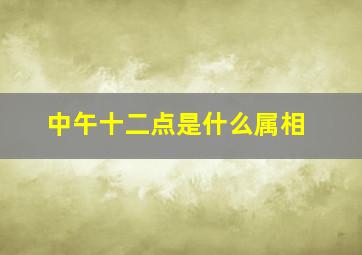 中午十二点是什么属相